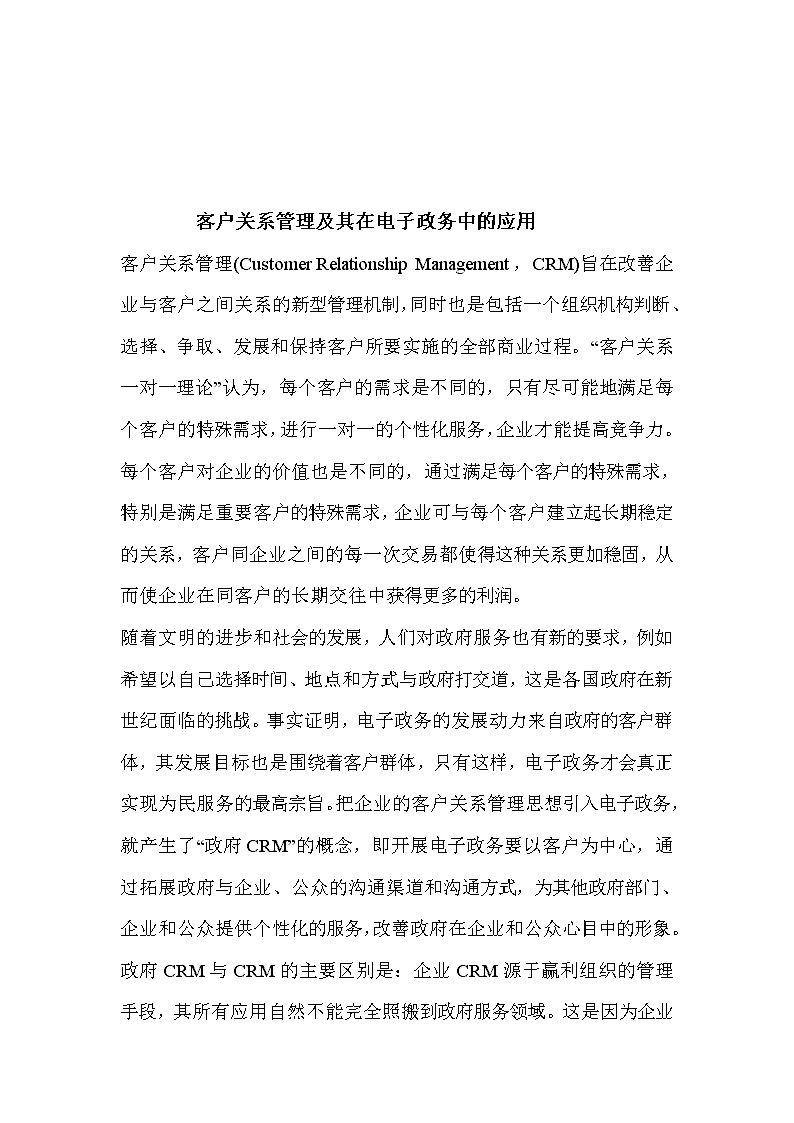 客户关系管理及其在电子政务中的应用

客户关系管理(Customer Relationship Management， CRM)旨在改善企业与客户之间关系的新型管理机制，同时也是包括一个组织机构判断、选择、争取、发展和保持客户所要实施的全部商业过程。“客户关系一对一理论”认为，每个客户的需求是不同的，只有尽可能地满足每个客户的特殊需求，进行一对一的个性化服务，企业才能提高竞争力。每个客户对企业的价值也是不同的，通过满足每个客户的特殊需求，特别是满足重要客户的特殊需求，企业可与每个客户建立起长期稳定的关系，客户同企业之间的每一次交易都使得这种关系更加稳固，从而使企业在同客户的长期交往中获得更多的利润。

随着文明的进步和社会的发展，人们对政府服务也有新的要求，例如希望以自己选择时间、地点和方式与政府打交道，这是各国政府在新世纪面临的挑战。事实证明，电子政务的发展动力来自政府的客户群体，其发展目标也是围绕着客户群体，只有这样，电子政务才会真正实现为民服务的最高宗旨。把企业的客户关系管理思想引入电子政务，就产生了“政府 CRM”的概念，即开展电子政务要以客户为中心，通过拓展政府与企业、公众的沟通渠道和沟通方式，为其他政府部门、企业和公众提供个性化的服务，改善政府在企业和公众心目中的形象。

政府 CRM 与 CRM 的主要区别是：企业 CRM 源于赢利组织的管理手段，其所有应用自然不能完全照搬到政府服务领域。这是因为企业